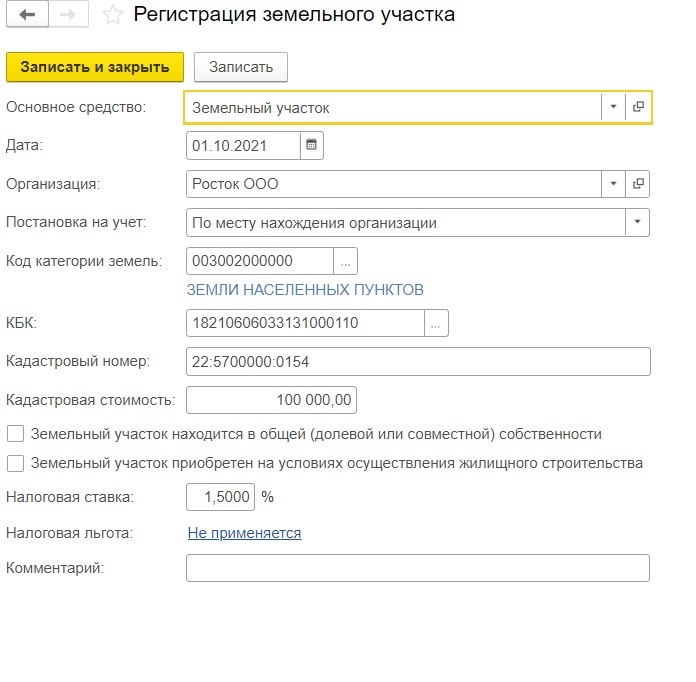 Регистрация земельного участка

Записать и закрыть
Записать

Основное средство: Земельный участок
Дата: 01.10.2021
Организация: Росток ООО
Постановка на учет: По месту нахождения организации
Код категории земель: 003002000000 ...
ЗЕМЛИ НАСЕЛЕННЫХ ПУНКТОВ
КБК: 18210606033131000110 ...
Кадастровый номер: 22:5700000:0154
Кадастровая стоимость: 100 000,00
Земельный участок находится в общей (долевой или совместной) собственности
Земельный участок приобретен на условиях осуществления жилищного строительства
Налоговая ставка: 1,5000 %
Налоговая льгота: Не применяется
Комментарий: